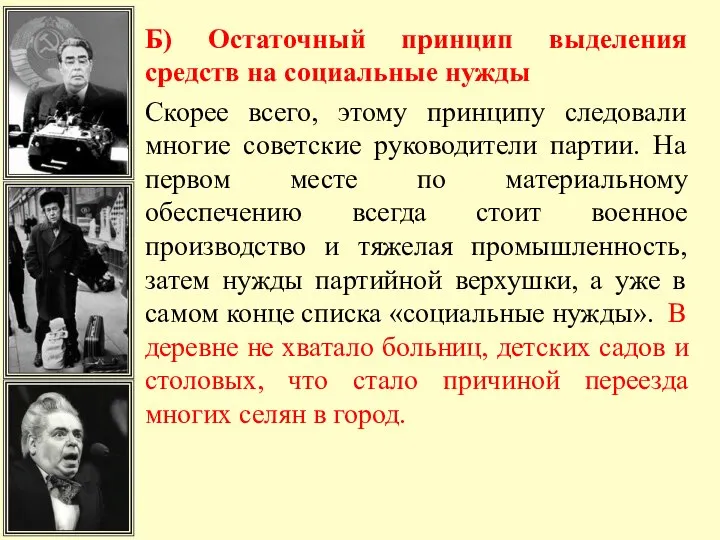 Б) Остаточный принцип выделения средств на социальные нужды

Скорее всего, этому принципу следовали многие советские руководители партии. На первом месте по материальному обеспечению всегда стоит военное производство и тяжелая промышленность, затем нужды партийной верхушки, а уже в самом конце списка «социальные нужды». В деревне не хватало больниц, детских садов и столовых, что стало причиной переезда многих селян в город.